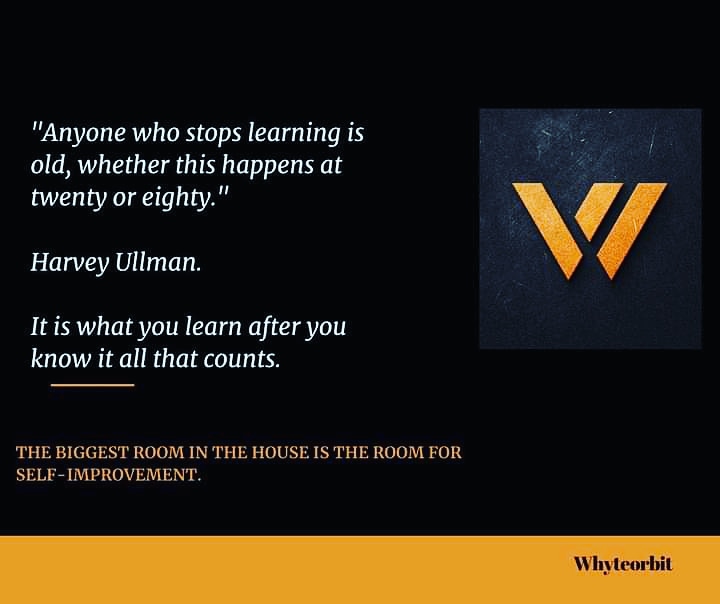 "Anyone who stops learning is old, whether this happens at twenty or eighty."

Harvey Ullman.

It is what you learn after you know it all that counts.

THE BIGGEST ROOM IN THE HOUSE IS THE ROOM FOR SELF-IMPROVEMENT.

Whyteorbit